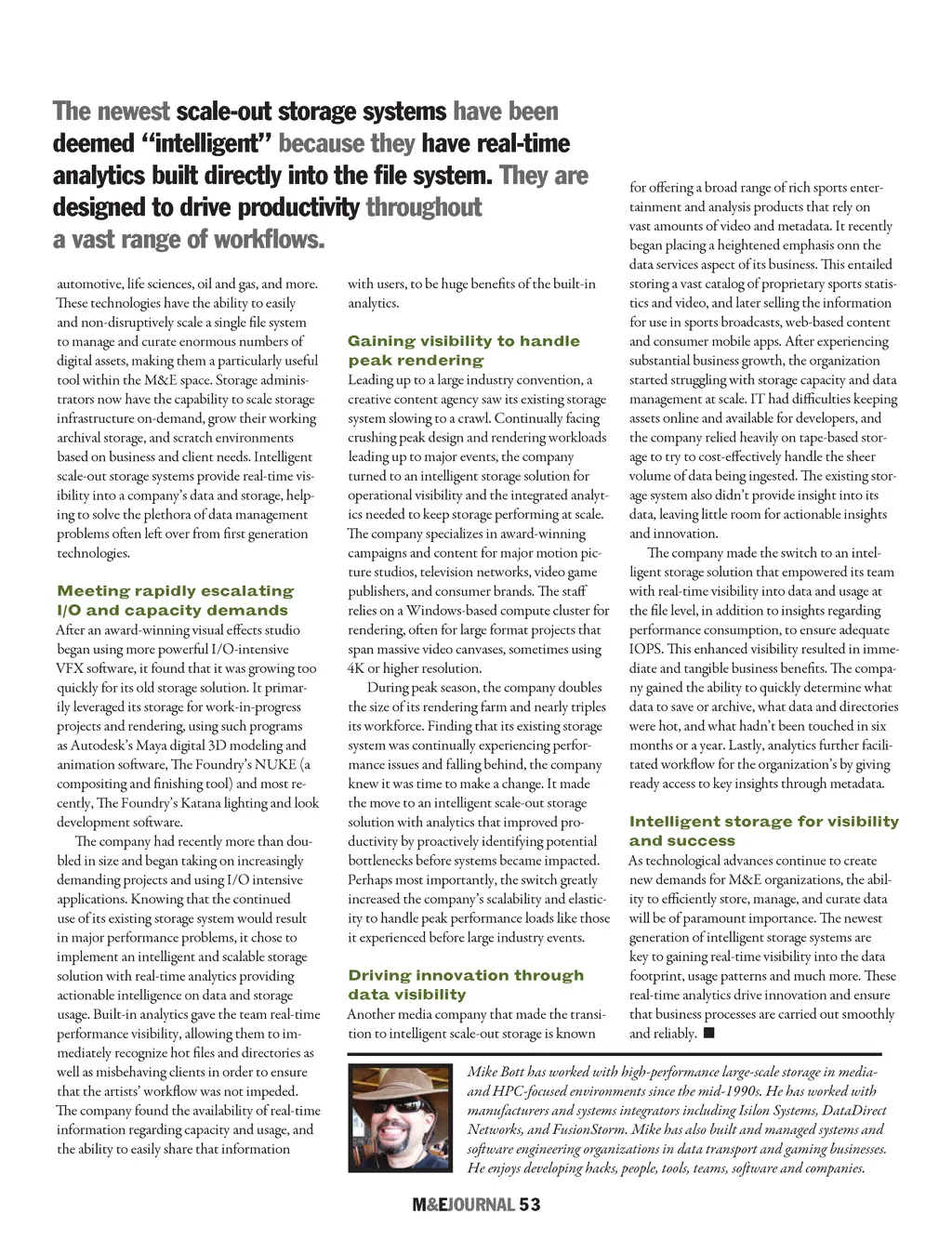 The newest scale-out storage systems have been deemed "intelligent" because they have real-time analytics built directly into the file system. They are designed to drive productivity throughout a vast range of workflows.

automotive, life sciences, oil and gas, and more. These technologies have the ability to easily and non-disruptively scale a single file system to manage and curate enormous numbers of digital assets, making them a particularly useful tool within the M&E space. Storage administrators now have the capability to scale storage infrastructure on-demand, grow their working archival storage, and scratch environments based on business and client needs. Intelligent scale-out storage systems provide real-time visibility into a company's data and storage, helping to solve the plethora of data management problems often left over from first generation technologies.

Meeting rapidly escalating I/O and capacity demands

After an award-winning visual effects studio began using more powerful I/O-intensive VFX software, it found that it was growing too quickly for its old storage solution. It primarily leveraged its storage for work-in-progress projects and rendering, using such programs as Autodesk's Maya digital 3D modeling and animation software, The Foundry's NUKE (a compositing and finishing tool) and most recently, The Foundry's Katana lighting and look development software.

The company had recently more than doubled in size and began taking on increasingly demanding projects and using I/O intensive applications. Knowing that the continued use of its existing storage system would result in major performance problems, it chose to implement an intelligent and scalable storage solution with real-time analytics providing actionable intelligence on data and storage usage. Built-in analytics gave the team real-time performance visibility, allowing them to immediately recognize hot files and directories as well as misbehaving clients in order to ensure that the artists' workflow was not impeded. The company found the availability of real-time information regarding capacity and usage, and the ability to easily share that information with users, to be huge benefits of the built-in analytics.

Gaining visibility to handle peak rendering

Leading up to a large industry convention, a creative content agency saw its existing storage system slowing to a crawl. Continually facing crushing peak design and rendering workloads leading up to major events, the company turned to an intelligent storage solution for operational visibility and the integrated analytics needed to keep storage performing at scale. The company specializes in award-winning campaigns and content for major motion picture studios, television networks, video game publishers, and consumer brands. The staff relies on a Windows-based compute cluster for rendering, often for large format projects that span massive video canvases, sometimes using 4K or higher resolution.

During peak season, the company doubles the size of its rendering farm and nearly triples its workforce. Finding that its existing storage system was continually experiencing performance issues and falling behind, the company knew it was time to make a change. It made the move to an intelligent scale-out storage solution with analytics that improved productivity by proactively identifying potential bottlenecks before systems became impacted. Perhaps most importantly, the switch greatly increased the company's scalability and elasticity to handle peak performance loads like those it experienced before large industry events.

Driving innovation through data visibility

Another media company that made the transition to intelligent scale-out storage is known for offering a broad range of rich sports entertainment and analysis products that rely on vast amounts of video and metadata. It recently began placing a heightened emphasis onn the data services aspect of its business. This entailed storing a vast catalog of proprietary sports statistics and video, and later selling the information for use in sports broadcasts, web-based content and consumer mobile apps. After experiencing substantial business growth, the organization started struggling with storage capacity and data management at scale. IT had difficulties keeping assets online and available for developers, and the company relied heavily on tape-based storage to try to cost-effectively handle the sheer volume of data being ingested. The existing storage system also didn't provide insight into its data, leaving little room for actionable insights and innovation.

The company made the switch to an intelligent storage solution that empowered its team with real-time visibility into data and usage at the file level, in addition to insights regarding performance consumption, to ensure adequate IOPS. This enhanced visibility resulted in immediate and tangible business benefits. The company gained the ability to quickly determine what data to save or archive, what data and directories were hot, and what hadn't been touched in six months or a year. Lastly, analytics further facilitated workflow for the organization's by giving ready access to key insights through metadata.

Intelligent storage for visibility and success

As technological advances continue to create new demands for M&E organizations, the ability to efficiently store, manage, and curate data will be of paramount importance. The newest generation of intelligent storage systems are key to gaining real-time visibility into the data footprint, usage patterns and much more. These real-time analytics drive innovation and ensure that business processes are carried out smoothly and reliably. ■

Mike Bott has worked with high-performance large-scale storage in media- and HPC-focused environments since the mid-1990s. He has worked with manufacturers and systems integrators including Isilon Systems, DataDirect Networks, and FusionStorm. Mike has also built and managed systems and software engineering organizations in data transport and gaming businesses. He enjoys developing hacks, people, tools, teams, software and companies.

M&EJOURNAL 53